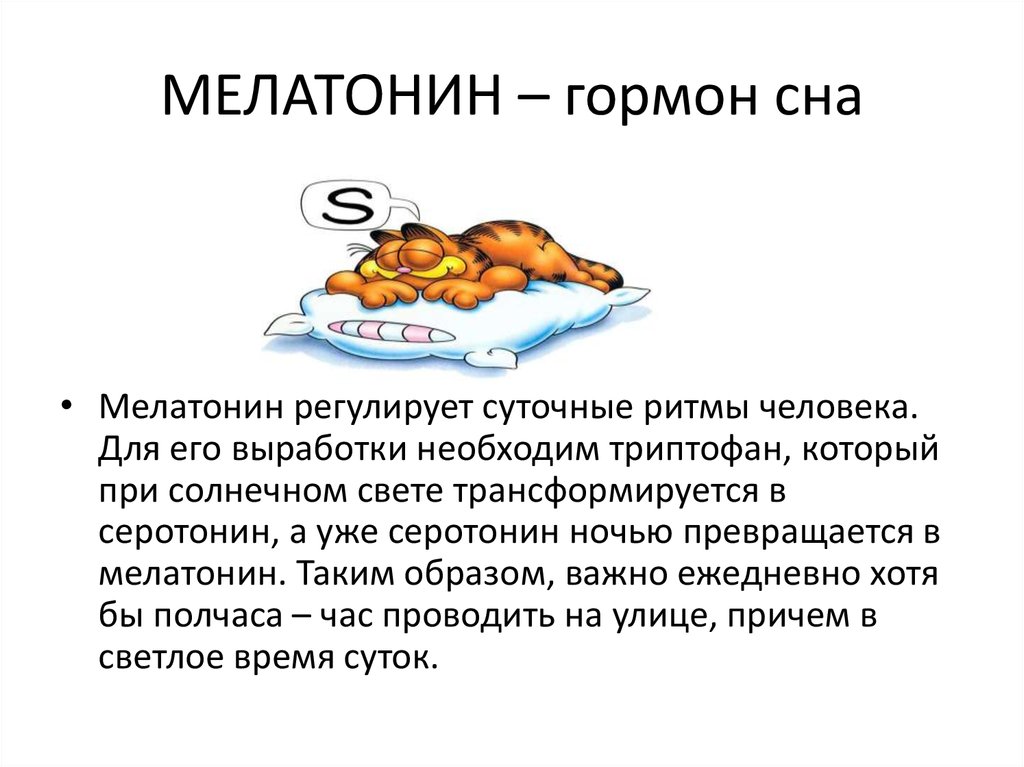 МЕЛАТОНИН – гормон сна

S

• Мелатонин регулирует суточные ритмы человека. Для его выработки необходим триптофан, который при солнечном свете трансформируется в серотонин, а уже серотонин ночью превращается в мелатонин. Таким образом, важно ежедневно хотя бы полчаса – час проводить на улице, причем в светлое время суток.